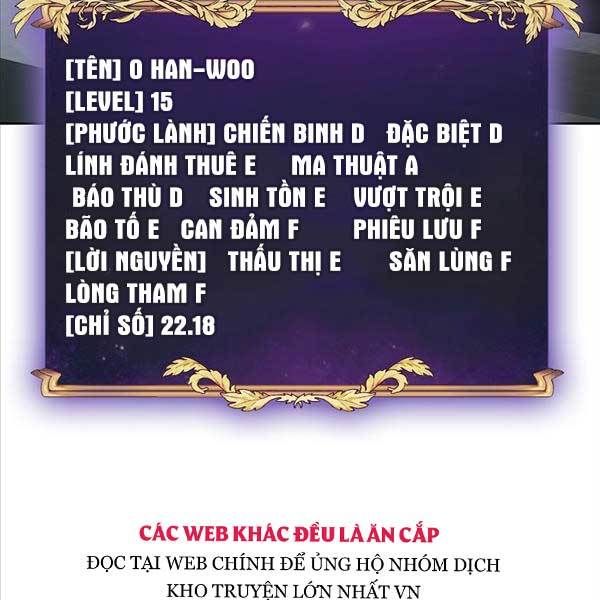 [TÊN] O HAN-WOO
[LEVEL] 15
[PHƯỚC LÀNH] CHIẾN BINH D ĐẶC BIỆT D
LÍNH ĐÁNH THUÊ E MA THUẬT A
BÁO THÙ D SINH TỒN E VƯỢT TRỘI E
BÃO TỐ E CAN ĐẢM F PHIÊU LƯU F
[LỜI NGUYỀN] THẤU THỊ E SĂN LÙNG F
LÒNG THAM F
[CHỈ SỐ] 22.18

CÁC WEB KHÁC ĐỀU LÀ ĂN CẮP
ĐỌC TẠI WEB CHÍNH ĐỂ ỦNG HỘ NHÓM DỊCH
KHO TRUYỆN LỚN NHẤT VN